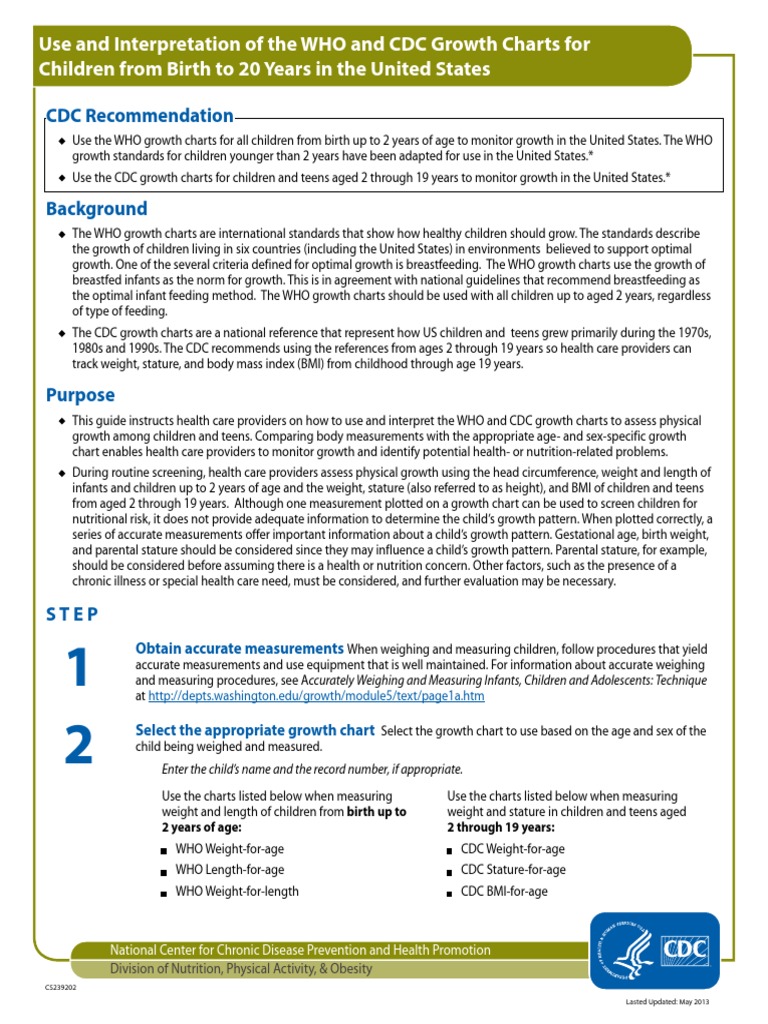 Use and Interpretation of the WHO and CDC Growth Charts for Children from Birth to 20 Years in the United States

CDC Recommendation

◆ Use the WHO growth charts for all children from birth up to 2 years of age to monitor growth in the United States. The WHO growth standards for children younger than 2 years have been adapted for use in the United States.*

◆ Use the CDC growth charts for children and teens aged 2 through 19 years to monitor growth in the United States.*

Background

◆ The WHO growth charts are international standards that show how healthy children should grow. The standards describe the growth of children living in six countries (including the United States) in environments believed to support optimal growth. One of the several criteria defined for optimal growth is breastfeeding. The WHO growth charts use the growth of breastfed infants as the norm for growth. This is in agreement with national guidelines that recommend breastfeeding as the optimal infant feeding method. The WHO growth charts should be used with all children up to aged 2 years, regardless of type of feeding.

◆ The CDC growth charts are a national reference that represent how US children and teens grew primarily during the 1970s, 1980s and 1990s. The CDC recommends using the references from ages 2 through 19 years so health care providers can track weight, stature, and body mass index (BMI) from childhood through age 19 years.

Purpose

◆ This guide instructs health care providers on how to use and interpret the WHO and CDC growth charts to assess physical growth among children and teens. Comparing body measurements with the appropriate age- and sex-specific growth chart enables health care providers to monitor growth and identify potential health- or nutrition-related problems.

◆ During routine screening, health care providers assess physical growth using the head circumference, weight and length of infants and children up to 2 years of age and the weight, stature (also referred to as height), and BMI of children and teens from aged 2 through 19 years. Although one measurement plotted on a growth chart can be used to screen children for nutritional risk, it does not provide adequate information to determine the child's growth pattern. When plotted correctly, a series of accurate measurements offer important information about a child's growth pattern. Gestational age, birth weight, and parental stature should be considered since they may influence a child's growth pattern. Parental stature, for example, should be considered before assuming there is a health or nutrition concern. Other factors, such as the presence of a chronic illness or special health care need, must be considered, and further evaluation may be necessary.

STEP

1

Obtain accurate measurements When weighing and measuring children, follow procedures that yield accurate measurements and use equipment that is well maintained. For information about accurate weighing and measuring procedures, see Accurately Weighing and Measuring Infants, Children and Adolescents: Technique at http://depts.washington.edu/growth/module5/text/page1a.htm

2

Select the appropriate growth chart Select the growth chart to use based on the age and sex of the child being weighed and measured.

Enter the child's name and the record number, if appropriate.

Use the charts listed below when measuring weight and length of children from birth up to 2 years of age:

■ WHO Weight-for-age
■ WHO Length-for-age
■ WHO Weight-for-length

Use the charts listed below when measuring weight and stature in children and teens aged 2 through 19 years:

■ CDC Weight-for-age
■ CDC Stature-for-age
■ CDC BMI-for-age

National Center for Chronic Disease Prevention and Health Promotion
Division of Nutrition, Physical Activity, & Obesity

CDC

CS239202

Lasted Updated: May 2013